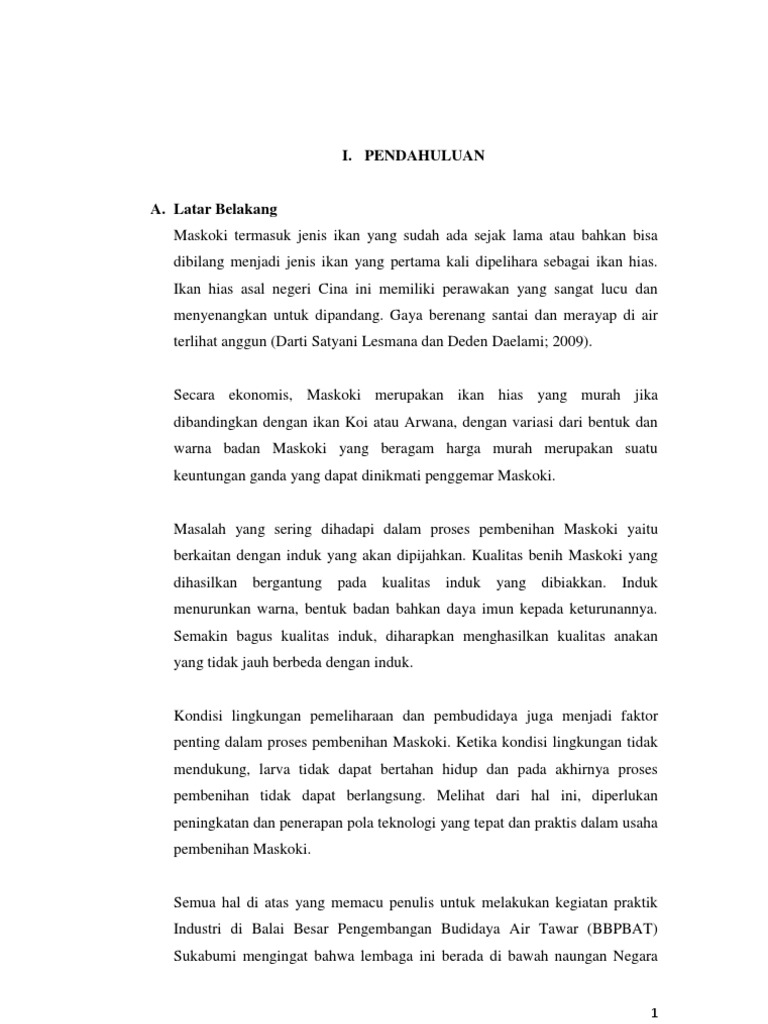 I. PENDAHULUAN

A. Latar Belakang

Maskoki termasuk jenis ikan yang sudah ada sejak lama atau bahkan bisa dibilang menjadi jenis ikan yang pertama kali dipelihara sebagai ikan hias. Ikan hias asal negeri Cina ini memiliki perawakan yang sangat lucu dan menyenangkan untuk dipandang. Gaya berenang santai dan merayap di air terlihat anggun (Darti Satyani Lesmana dan Deden Daelami; 2009).

Secara ekonomis, Maskoki merupakan ikan hias yang murah jika dibandingkan dengan ikan Koi atau Arwana, dengan variasi dari bentuk dan warna badan Maskoki yang beragam harga murah merupakan suatu keuntungan ganda yang dapat dinikmati penggemar Maskoki.

Masalah yang sering dihadapi dalam proses pembenihan Maskoki yaitu berkaitan dengan induk yang akan dipijahkan. Kualitas benih Maskoki yang dihasilkan bergantung pada kualitas induk yang dibiakkan. Induk menurunkan warna, bentuk badan bahkan daya imun kepada keturunannya. Semakin bagus kualitas induk, diharapkan menghasilkan kualitas anakan yang tidak jauh berbeda dengan induk.

Kondisi lingkungan pemeliharaan dan pembudidaya juga menjadi faktor penting dalam proses pembenihan Maskoki. Ketika kondisi lingkungan tidak mendukung, larva tidak dapat bertahan hidup dan pada akhirnya proses pembenihan tidak dapat berlangsung. Melihat dari hal ini, diperlukan peningkatan dan penerapan pola teknologi yang tepat dan praktis dalam usaha pembenihan Maskoki.

Semua hal di atas yang memacu penulis untuk melakukan kegiatan praktik Industri di Balai Besar Pengembangan Budidaya Air Tawar (BBPBAT) Sukabumi mengingat bahwa lembaga ini berada di bawah naungan Negara

1